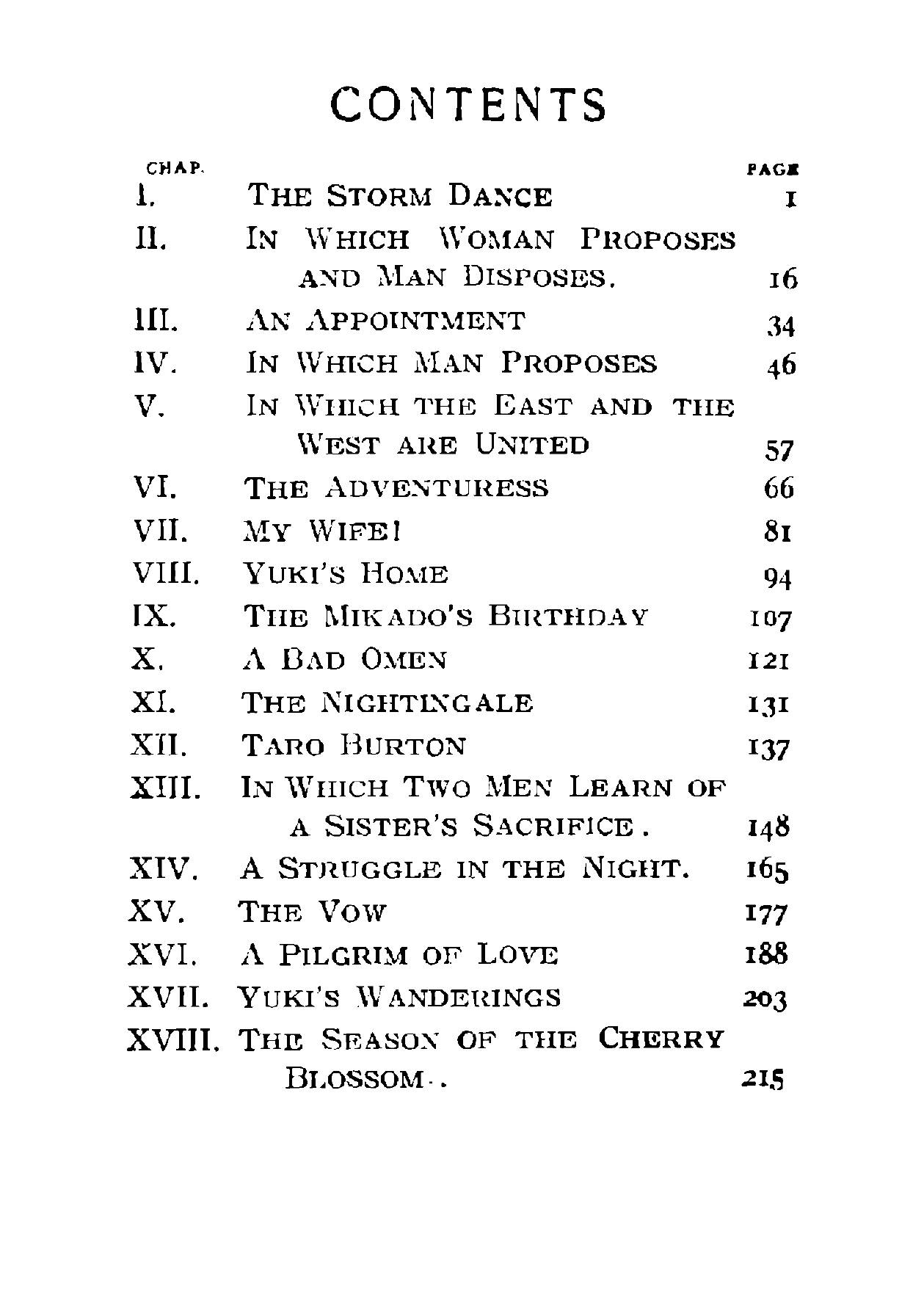 CONTENTS

| CHAP. | | PAGE |
|---|---|---|
| I. | THE STORM DANCE | 1 |
| II. | IN WHICH WOMAN PROPOSES AND MAN DISPOSES. | 16 |
| III. | AN APPOINTMENT | 34 |
| IV. | IN WHICH MAN PROPOSES | 46 |
| V. | IN WHICH THE EAST AND THE WEST ARE UNITED | 57 |
| VI. | THE ADVENTURESS | 66 |
| VII. | MY WIFE! | 81 |
| VIII. | YUKI'S HOME | 94 |
| IX. | THE MIKADO'S BIRTHDAY | 107 |
| X. | A BAD OMEN | 121 |
| XI. | THE NIGHTINGALE | 131 |
| XII. | TARO BURTON | 137 |
| XIII. | IN WHICH TWO MEN LEARN OF A SISTER'S SACRIFICE. | 148 |
| XIV. | A STRUGGLE IN THE NIGHT. | 165 |
| XV. | THE VOW | 177 |
| XVI. | A PILGRIM OF LOVE | 188 |
| XVII. | YUKI'S WANDERINGS | 203 |
| XVIII. | THE SEASON OF THE CHERRY BLOSSOM.. | 215 |